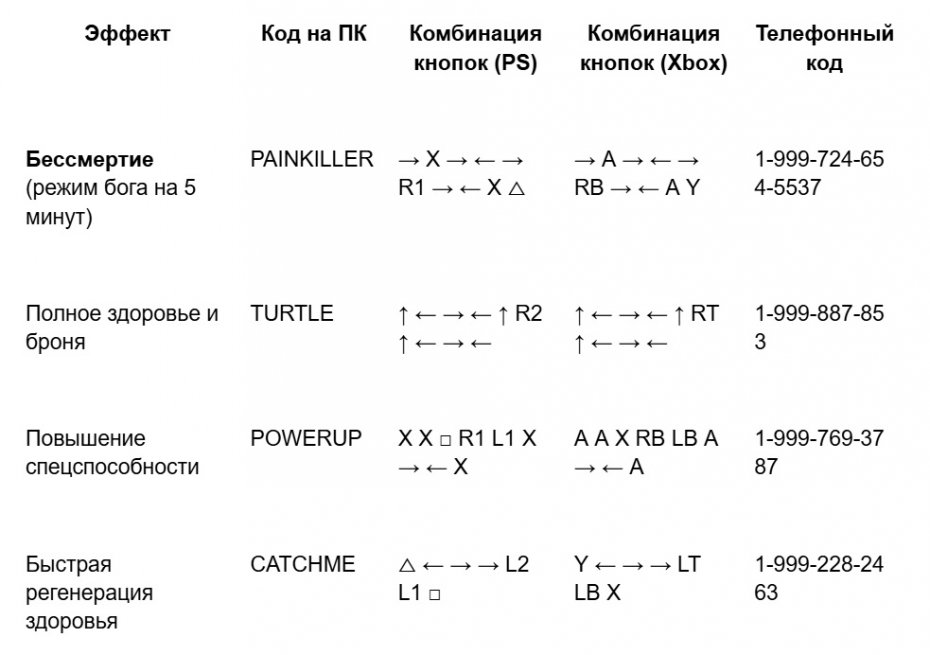 | Эффект | Код на ПК | Комбинация кнопок (PS) | Комбинация кнопок (Xbox) | Телефонный код |
|---|---|---|---|---|
| **Бессмертие** (режим бога на 5 минут) | PAINKILLER | → X → ← → R1 → ← X △ | → A → ← → RB → ← A Y | 1-999-724-654-5537 |
| Полное здоровье и броня | TURTLE | ↑ ← → ← ↑ R2 ↑ ← → ← | ↑ ← → ← ↑ RT ↑ ← → ← | 1-999-887-853 |
| Повышение спецспособности | POWERUP | X X □ R1 L1 X → ← X | A A X RB LB A → ← A | 1-999-769-3787 |
| Быстрая регенерация здоровья | CATCHME | △ ← → → L2 L1 □ | Y ← → → LT LB X | 1-999-228-2463 |